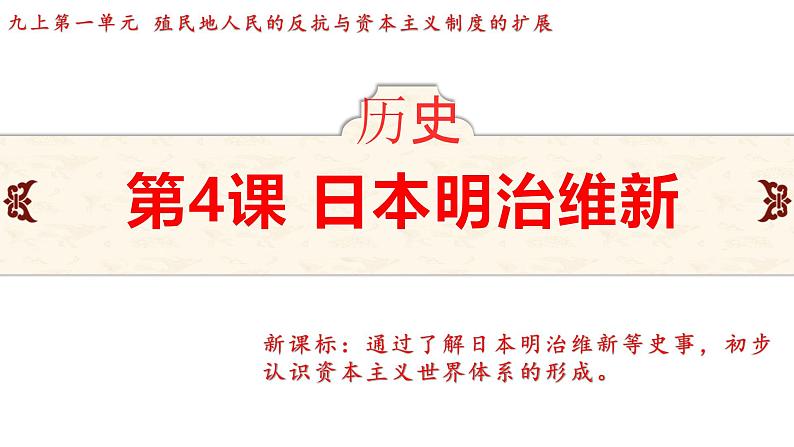 九上第一单元 殖民地人民的反抗与资本主义制度的扩展

历史

第4课 日本明治维新

新课标：通过了解日本明治维新等史事，初步认识资本主义世界体系的形成。